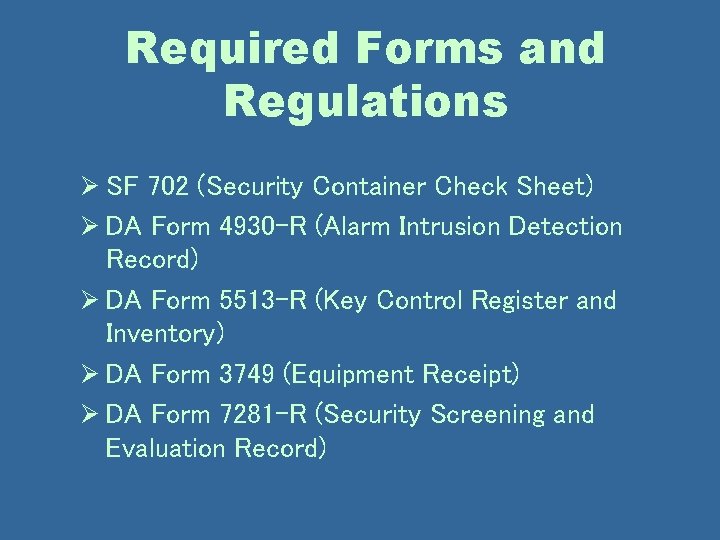 Required Forms and Regulations

➢ SF 702 (Security Container Check Sheet)
➢ DA Form 4930-R (Alarm Intrusion Detection Record)
➢ DA Form 5513-R (Key Control Register and Inventory)
➢ DA Form 3749 (Equipment Receipt)
➢ DA Form 7281-R (Security Screening and Evaluation Record)